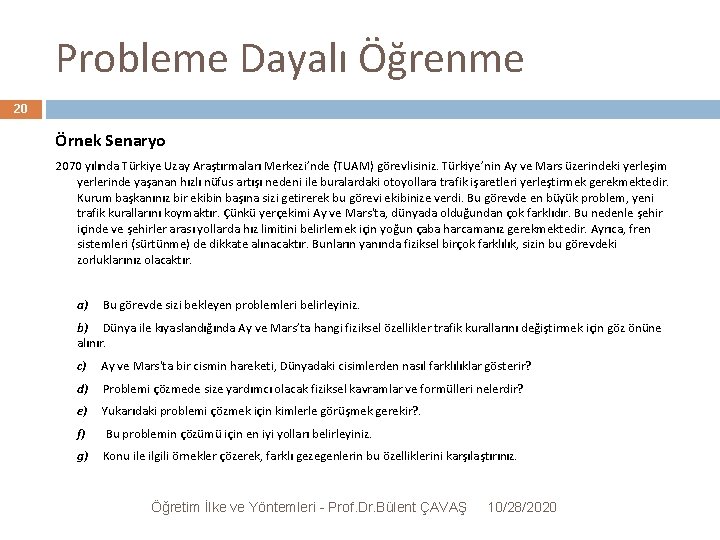 Probleme Dayalı Öğrenme

20

Örnek Senaryo

2070 yılında Türkiye Uzay Araştırmaları Merkezi'nde (TUAM) görevlisiniz. Türkiye'nin Ay ve Mars üzerindeki yerleşim yerlerinde yaşanan hızlı nüfus artışı nedeni ile buralardaki otoyollara trafik işaretleri yerleştirmek gerekmektedir. Kurum başkanınız bir ekibin başına sizi getirerek bu görevi ekibinize verdi. Bu görevde en büyük problem, yeni trafik kurallarını koymaktır. Çünkü yerçekimi Ay ve Mars'ta, dünyada olduğundan çok farklıdır. Bu nedenle şehir içinde ve şehirler arası yollarda hız limitini belirlemek için yoğun çaba harcamanız gerekmektedir. Ayrıca, fren sistemleri (sürtünme) de dikkate alınacaktır. Bunların yanında fiziksel birçok farklılık, sizin bu görevdeki zorluklarınız olacaktır.

a) Bu görevde sizi bekleyen problemleri belirleyiniz.

b) Dünya ile kıyaslandığında Ay ve Mars'ta hangi fiziksel özellikler trafik kurallarını değiştirmek için göz önüne alınır.

c) Ay ve Mars'ta bir cismin hareketi, Dünyadaki cisimlerden nasıl farklılıklar gösterir?

d) Problemi çözmede size yardımcı olacak fiziksel kavramlar ve formülleri nelerdir?

e) Yukarıdaki problemi çözmek için kimlerle görüşmek gerekir?.

f) Bu problemin çözümü için en iyi yolları belirleyiniz.

g) Konu ile ilgili örnekler çözerek, farklı gezegenlerin bu özelliklerini karşılaştırınız.

Öğretim İlke ve Yöntemleri - Prof.Dr.Bülent ÇAVAŞ 10/28/2020